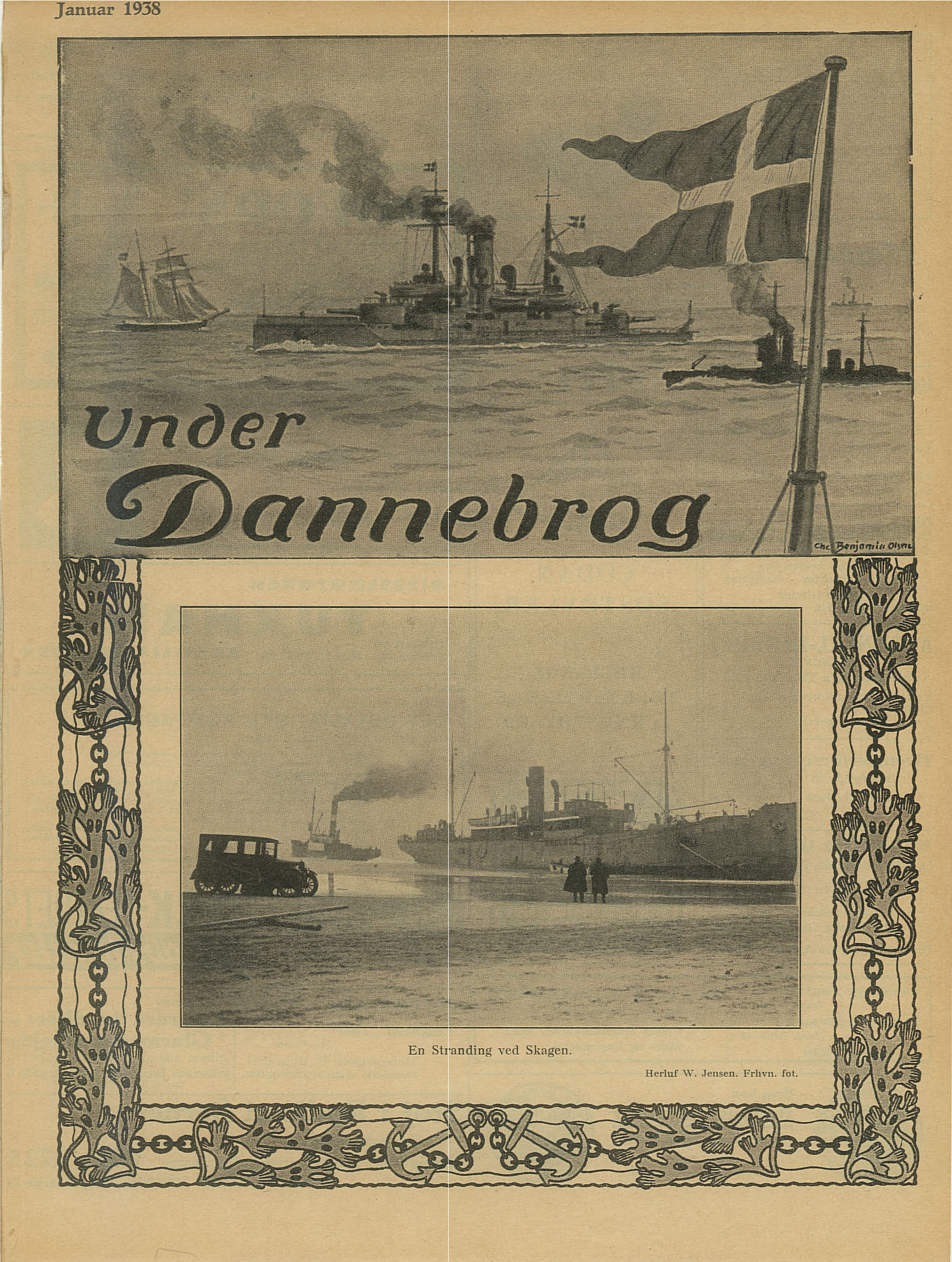 Januar 1938

Under Dannebrog

Chr. Benjamin Olsen

En Stranding ved Skagen.

Herluf W. Jensen. Frhvn. fot.